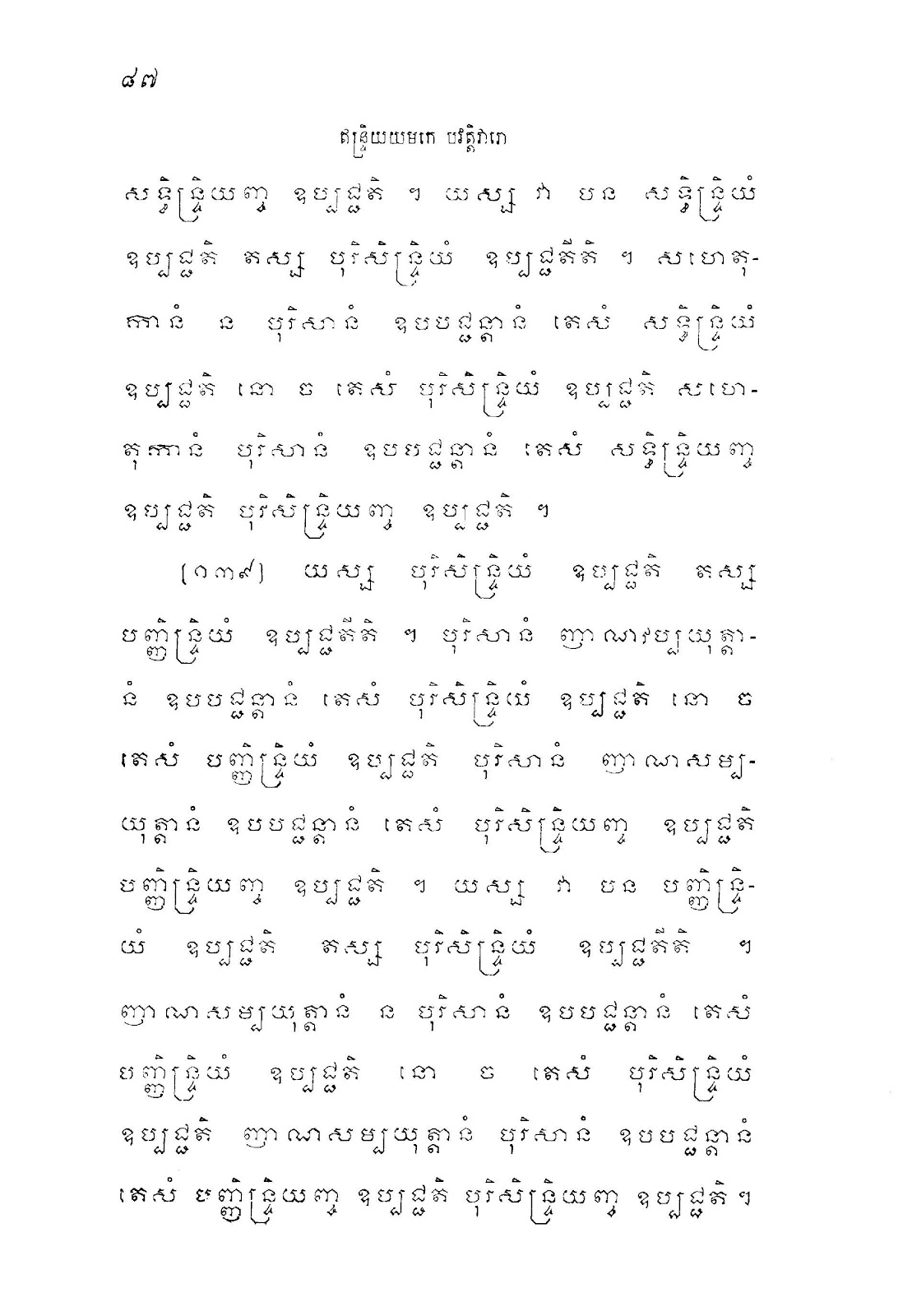 ៨៧

ឥន្ទ្រិយយមកេ បវត្តិវារោ

សទ្ធិន្ទ្រិយញ្ច ឧប្បជ្ជតិ ។ យស្ស វា បន សទ្ធិន្ទ្រិយំ ឧប្បជ្ជតិ តស្ស បុរិសិន្ទ្រិយំ ឧប្បជ្ជតីតិ ។ សហេតុកានំ ន បុរិសានំ ឧបបជ្ជន្តានំ តេសំ សទ្ធិន្ទ្រិយំ ឧប្បជ្ជតិ នោ ច តេសំ បុរិសិន្ទ្រិយំ ឧប្បជ្ជតិ សហេតុកានំ បុរិសានំ ឧបបជ្ជន្តានំ តេសំ សទ្ធិន្ទ្រិយញ្ច ឧប្បជ្ជតិ បុរិសិន្ទ្រិយញ្ច ឧប្បជ្ជតិ ។

(១៣៩) យស្ស បុរិសិន្ទ្រិយំ ឧប្បជ្ជតិ តស្ស បញ្ញិន្ទ្រិយំ ឧប្បជ្ជតីតិ ។ បុរិសានំ ញាណវិប្បយុត្តានំ ឧបបជ្ជន្តានំ តេសំ បុរិសិន្ទ្រិយំ ឧប្បជ្ជតិ នោ ច តេសំ បញ្ញិន្ទ្រិយំ ឧប្បជ្ជតិ បុរិសានំ ញាណសម្បយុត្តានំ ឧបបជ្ជន្តានំ តេសំ បុរិសិន្ទ្រិយញ្ច ឧប្បជ្ជតិ បញ្ញិន្ទ្រិយញ្ច ឧប្បជ្ជតិ ។ យស្ស វា បន បញ្ញិន្ទ្រិយំ ឧប្បជ្ជតិ តស្ស បុរិសិន្ទ្រិយំ ឧប្បជ្ជតីតិ ។ ញាណសម្បយុត្តានំ ន បុរិសានំ ឧបបជ្ជន្តានំ តេសំ បញ្ញិន្ទ្រិយំ ឧប្បជ្ជតិ នោ ច តេសំ បុរិសិន្ទ្រិយំ ឧប្បជ្ជតិ ញាណសម្បយុត្តានំ បុរិសានំ ឧបបជ្ជន្តានំ តេសំ បញ្ញិន្ទ្រិយញ្ច ឧប្បជ្ជតិ បុរិសិន្ទ្រិយញ្ច ឧប្បជ្ជតិ ។